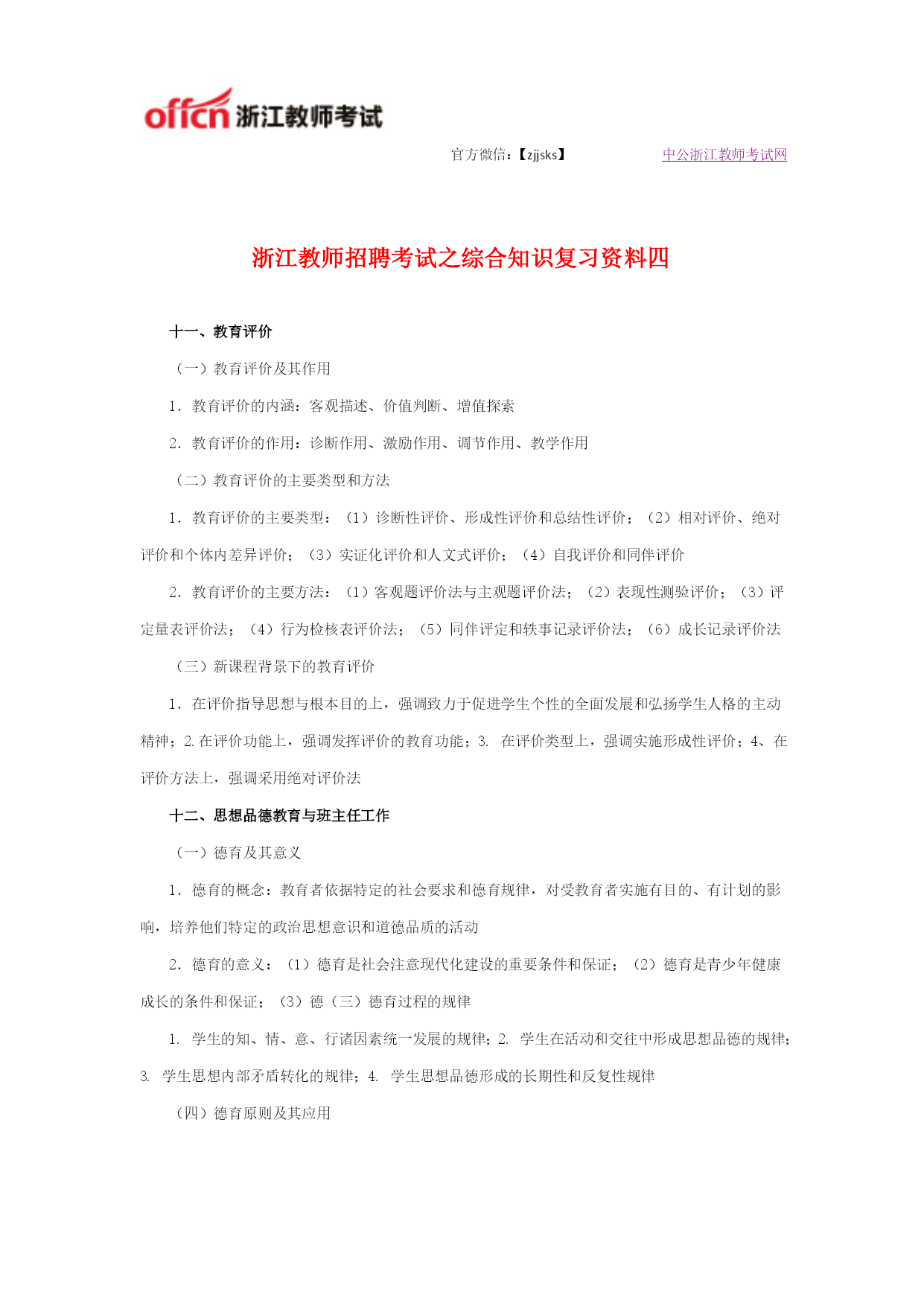 offcn 浙江教师考试

官方微信：【zjjsks】 中公浙江教师考试网

浙江教师招聘考试之综合知识复习资料四

十一、教育评价

（一）教育评价及其作用

1．教育评价的内涵：客观描述、价值判断、增值探索

2．教育评价的作用：诊断作用、激励作用、调节作用、教学作用

（二）教育评价的主要类型和方法

1．教育评价的主要类型：（1）诊断性评价、形成性评价和总结性评价；（2）相对评价、绝对评价和个体内差异评价；（3）实证化评价和人文式评价；（4）自我评价和同伴评价

2．教育评价的主要方法：（1）客观题评价法与主观题评价法；（2）表现性测验评价；（3）评定量表评价法；（4）行为检核表评价法；（5）同伴评定和轶事记录评价法；（6）成长记录评价法

（三）新课程背景下的教育评价

1．在评价指导思想与根本目的上，强调致力于促进学生个性的全面发展和弘扬学生人格的主动精神；2.在评价功能上，强调发挥评价的教育功能；3. 在评价类型上，强调实施形成性评价；4、在评价方法上，强调采用绝对评价法

十二、思想品德教育与班主任工作

（一）德育及其意义

1．德育的概念：教育者依据特定的社会要求和德育规律，对受教育者实施有目的、有计划的影响，培养他们特定的政治思想意识和道德品质的活动

2．德育的意义：（1）德育是社会注意现代化建设的重要条件和保证；（2）德育是青少年健康成长的条件和保证；（3）德（三）德育过程的规律

1. 学生的知、情、意、行诸因素统一发展的规律；2. 学生在活动和交往中形成思想品德的规律；3. 学生思想内部矛盾转化的规律；4. 学生思想品德形成的长期性和反复性规律

（四）德育原则及其应用